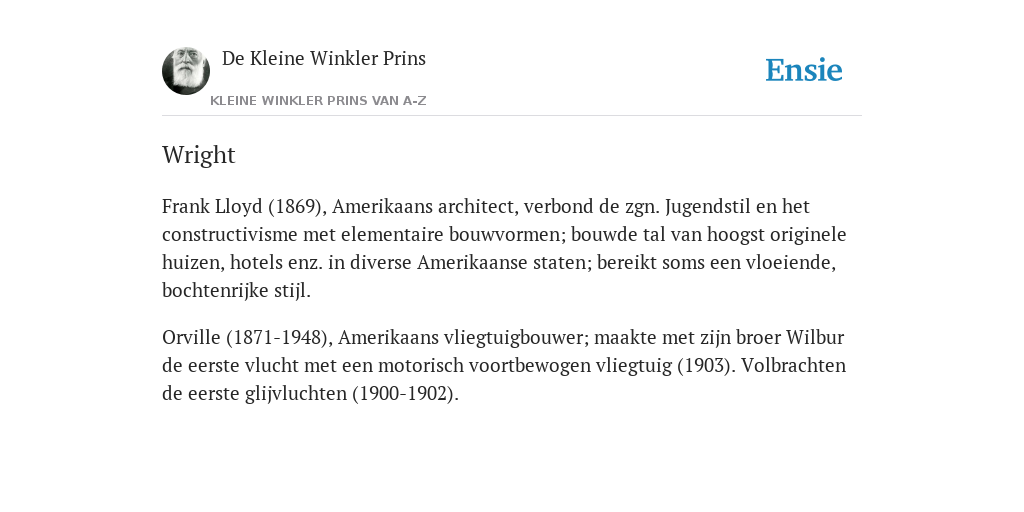 De Kleine Winkler Prins

KLEINE WINKLER PRINS VAN A-Z

Ensie

Wright

Frank Lloyd (1869), Amerikaans architect, verbond de zgn. Jugendstil en het constructivisme met elementaire bouwvormen; bouwde tal van hoogst originele huizen, hotels enz. in diverse Amerikaanse staten; bereikt soms een vloeiende, bochtenrijke stijl.

Orville (1871-1948), Amerikaans vliegtuigbouwer; maakte met zijn broer Wilbur de eerste vlucht met een motorisch voortbewogen vliegtuig (1903). Volbrachten de eerste glijvluchten (1900-1902).